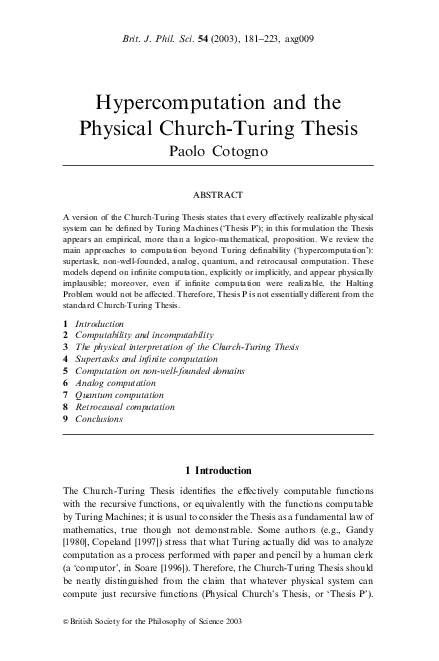 Brit. J. Phil. Sci. 54 (2003), 181–223, axg009

Hypercomputation and the Physical Church-Turing Thesis
Paolo Cotogno

ABSTRACT

A version of the Church-Turing Thesis states that every effectively realizable physical system can be defined by Turing Machines ('Thesis P'); in this formulation the Thesis appears an empirical, more than a logico-mathematical, proposition. We review the main approaches to computation beyond Turing definability ('hypercomputation'): supertask, non-well-founded, analog, quantum, and retrocausal computation. These models depend on infinite computation, explicitly or implicitly, and appear physically implausible; moreover, even if infinite computation were realizable, the Halting Problem would not be affected. Therefore, Thesis P is not essentially different from the standard Church-Turing Thesis.

1 Introduction
2 Computability and incomputability
3 The physical interpretation of the Church-Turing Thesis
4 Supertasks and infinite computation
5 Computation on non-well-founded domains
6 Analog computation
7 Quantum computation
8 Retrocausal computation
9 Conclusions

1 Introduction

The Church-Turing Thesis identifies the effectively computable functions with the recursive functions, or equivalently with the functions computable by Turing Machines; it is usual to consider the Thesis as a fundamental law of mathematics, true though not demonstrable. Some authors (e.g., Gandy [1980], Copeland [1997]) stress that what Turing actually did was to analyze computation as a process performed with paper and pencil by a human clerk (a 'computor', in Soare [1996]). Therefore, the Church-Turing Thesis should be neatly distinguished from the claim that whatever physical system can compute just recursive functions (Physical Church's Thesis, or 'Thesis P').

© British Society for the Philosophy of Science 2003